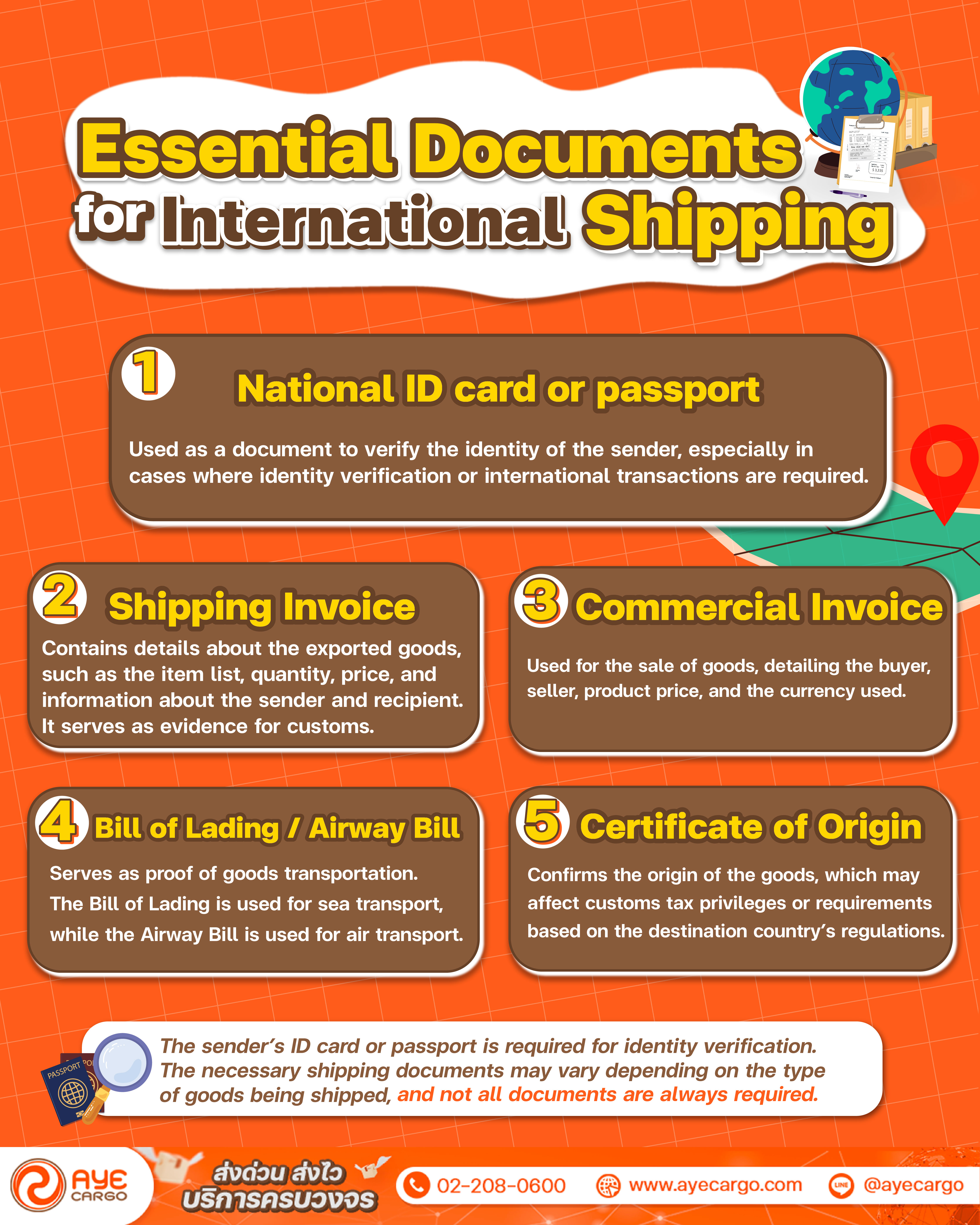 Essential Documents for International Shipping

1 National ID card or passport

Used as a document to verify the identity of the sender, especially in cases where identity verification or international transactions are required.

2 Shipping Invoice

Contains details about the exported goods, such as the item list, quantity, price, and information about the sender and recipient. It serves as evidence for customs.

3 Commercial Invoice

Used for the sale of goods, detailing the buyer, seller, product price, and the currency used.

4 Bill of Lading / Airway Bill

Serves as proof of goods transportation. The Bill of Lading is used for sea transport, while the Airway Bill is used for air transport.

5 Certificate of Origin

Confirms the origin of the goods, which may affect customs tax privileges or requirements based on the destination country's regulations.

PASSPORT

The sender's ID card or passport is required for identity verification. The necessary shipping documents may vary depending on the type of goods being shipped, and not all documents are always required.

AYE CARGO

ส่งด่วน ส่งไว บริการครบวงจร

02-208-0600

www.ayecargo.com

LINE @ayecargo